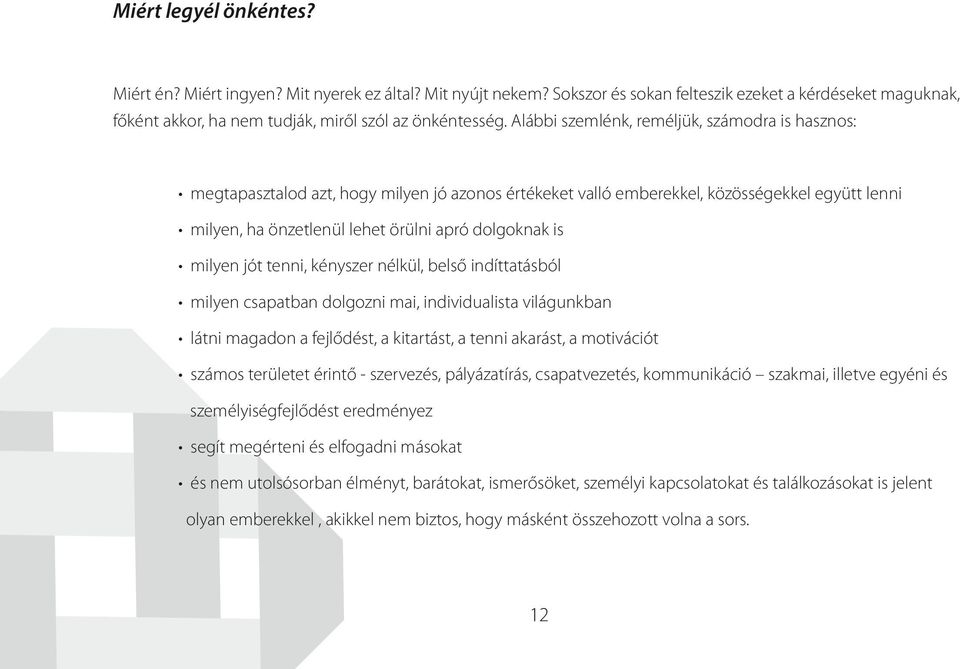 Miért legyél önkéntes?

Miért én? Miért ingyen? Mit nyerek ez által? Mit nyújt nekem? Sokszor és sokan felteszik ezeket a kérdéseket maguknak, főként akkor, ha nem tudják, miről szól az önkéntesség. Alábbi szemlénk, reméljük, számodra is hasznos:

• megtapasztalod azt, hogy milyen jó azonos értékeket valló emberekkel, közösségekkel együtt lenni
• milyen, ha önzetlenül lehet örülni apró dolgoknak is
• milyen jót tenni, kényszer nélkül, belső indíttatásból
• milyen csapatban dolgozni mai, individualista világunkban
• látni magadon a fejlődést, a kitartást, a tenni akarást, a motivációt
• számos területet érintő - szervezés, pályázatírás, csapatvezetés, kommunikáció – szakmai, illetve egyéni és személyiségfejlődést eredményez
• segít megérteni és elfogadni másokat
• és nem utolsósorban élményt, barátokat, ismerősöket, személyi kapcsolatokat és találkozásokat is jelent olyan emberekkel , akikkel nem biztos, hogy másként összehozott volna a sors.

12